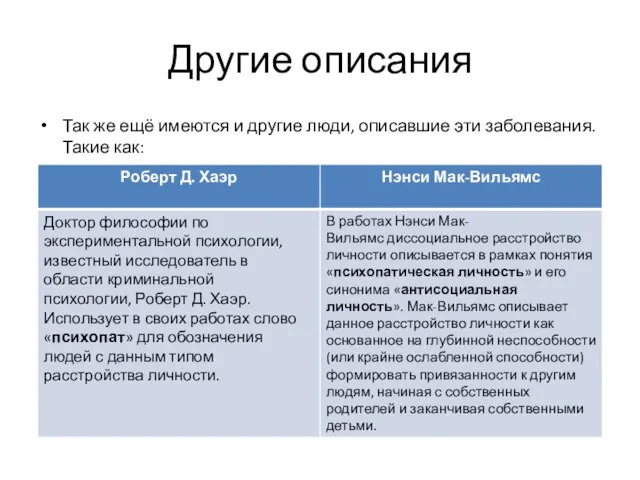 Другие описания

• Так же ещё имеются и другие люди, описавшие эти заболевания. Такие как:

| Роберт Д. Хаэр | Нэнси Мак-Вильямс |
|---|---|
| Доктор философии по экспериментальной психологии, известный исследователь в области криминальной психологии, Роберт Д. Хаэр. Использует в своих работах слово «психопат» для обозначения людей с данным типом расстройства личности. | В работах Нэнси Мак-Вильямс диссоциальное расстройство личности описывается в рамках понятия «психопатическая личность» и его синонима «антисоциальная личность». Мак-Вильямс описывает данное расстройство личности как основанное на глубинной неспособности (или крайне ослабленной способности) формировать привязанности к другим людям, начиная с собственных родителей и заканчивая собственными детьми. |